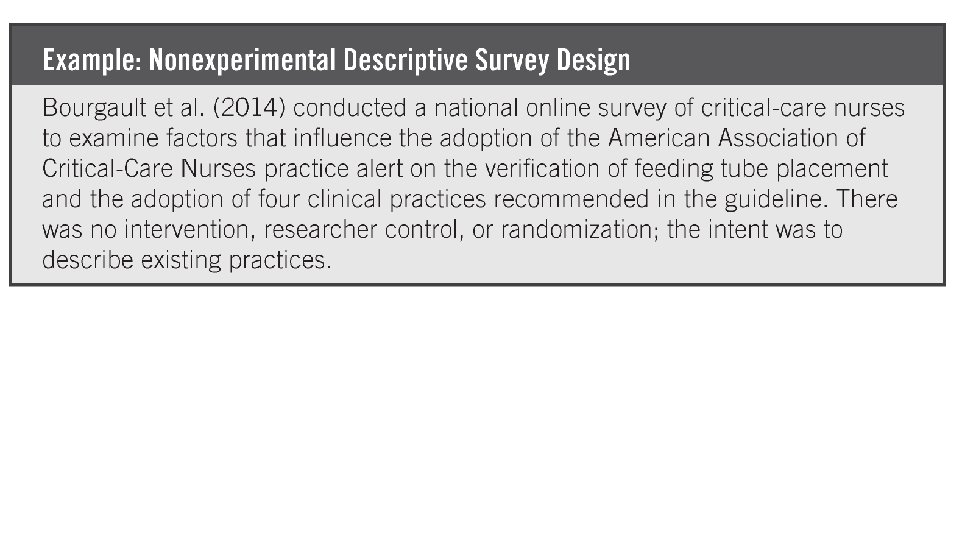 Example: Nonexperimental Descriptive Survey Design

Bourgault et al. (2014) conducted a national online survey of critical-care nurses to examine factors that influence the adoption of the American Association of Critical-Care Nurses practice alert on the verification of feeding tube placement and the adoption of four clinical practices recommended in the guideline. There was no intervention, researcher control, or randomization; the intent was to describe existing practices.